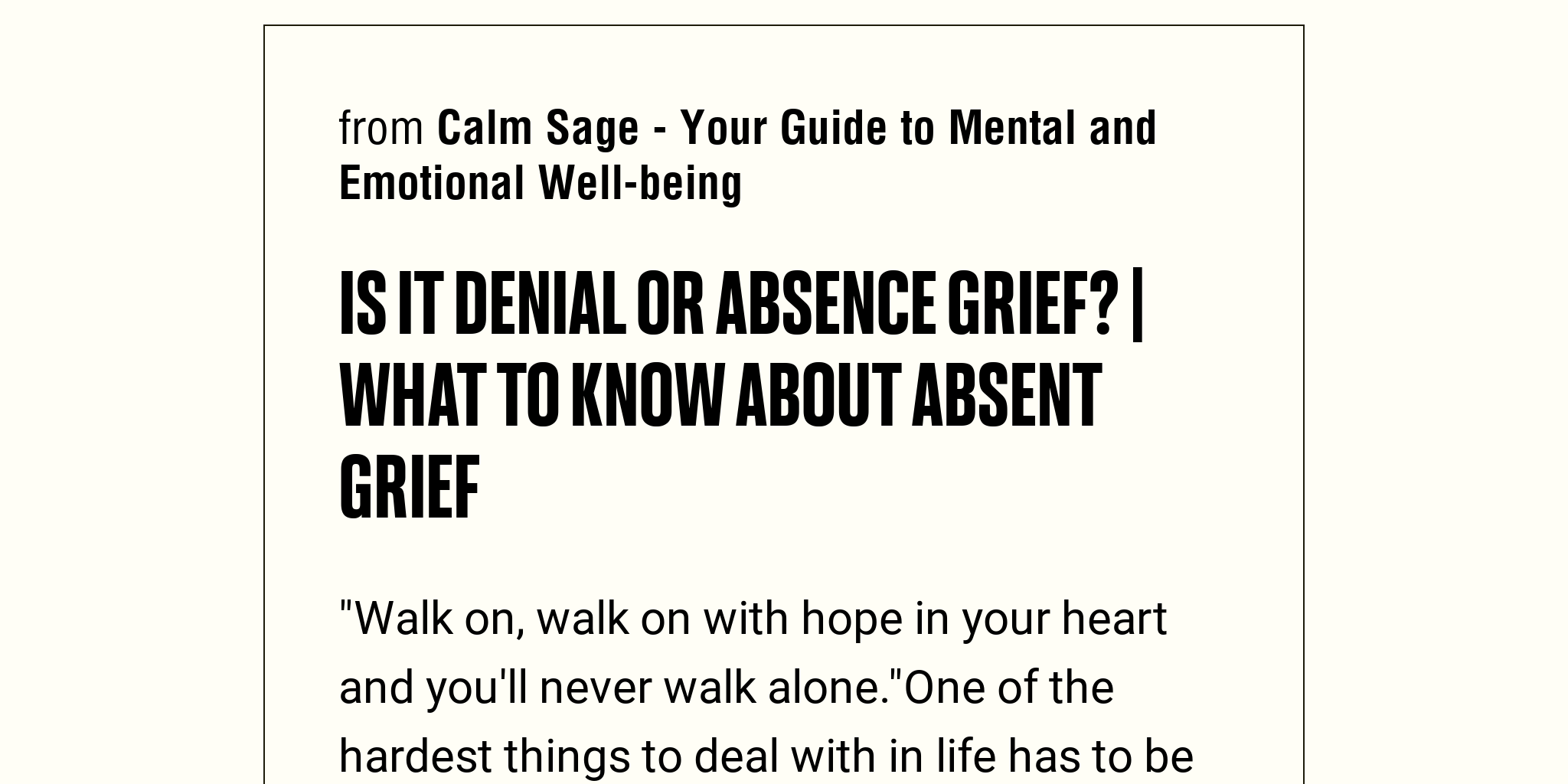 from Calm Sage - Your Guide to Mental and Emotional Well-being

IS IT DENIAL OR ABSENCE GRIEF? | WHAT TO KNOW ABOUT ABSENT GRIEF

"Walk on, walk on with hope in your heart and you'll never walk alone."One of the hardest things to deal with in life has to be